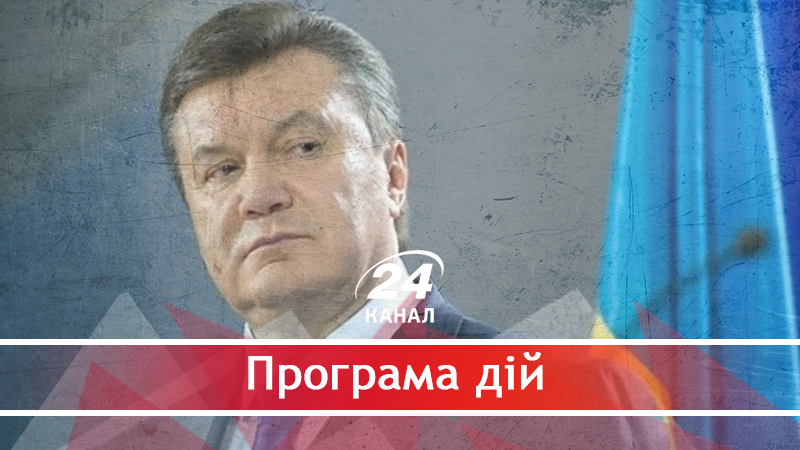 24
КАНАЛ

Програма дій